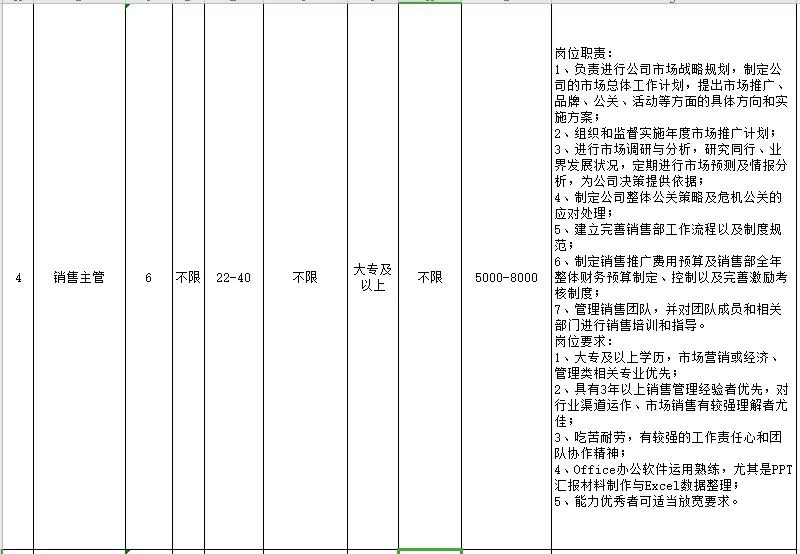 | 4 | 销售主管 | 6 | 不限 | 22-40 | 不限 | 大专及以上 | 不限 | 5000-8000 | 岗位职责：<br>1、负责进行公司市场战略规划，制定公司的市场总体工作计划，提出市场推广、品牌、公关、活动等方面的具体方向和实施方案；<br>2、组织和监督实施年度市场推广计划；<br>3、进行市场调研与分析，研究同行、业界发展状况，定期进行市场预测及情报分析，为公司决策提供依据；<br>4、制定公司整体公关策略及危机公关的应对处理；<br>5、建立完善销售部工作流程以及制度规范；<br>6、制定销售推广费用预算及销售部全年整体财务预算制定、控制以及完善激励考核制度；<br>7、管理销售团队，并对团队成员和相关部门进行销售培训和指导。<br>岗位要求：<br>1、大专及以上学历，市场营销或经济、管理类相关专业优先；<br>2、具有3年以上销售管理经验者优先，对行业渠道运作、市场销售有较强理解者尤佳；<br>3、吃苦耐劳，有较强的工作责任心和团队协作精神；<br>4、Office办公软件运用熟练，尤其是PPT汇报材料制作与Excel数据整理；<br>5、能力优秀者可适当放宽要求。 |
|---|---|---|---|---|---|---|---|---|---|